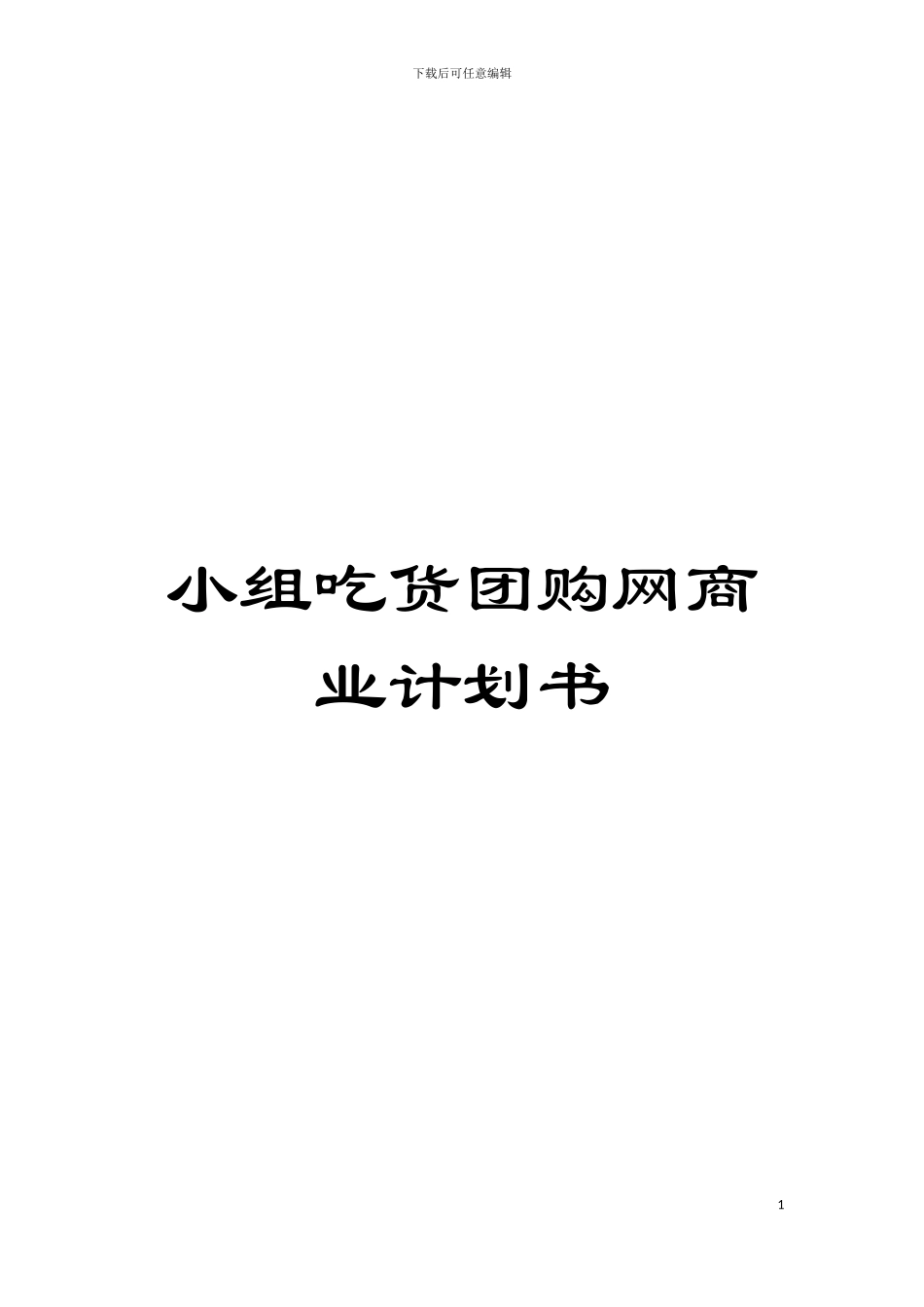 下载后可任意编辑

小组吃货团购网商业计划书

1